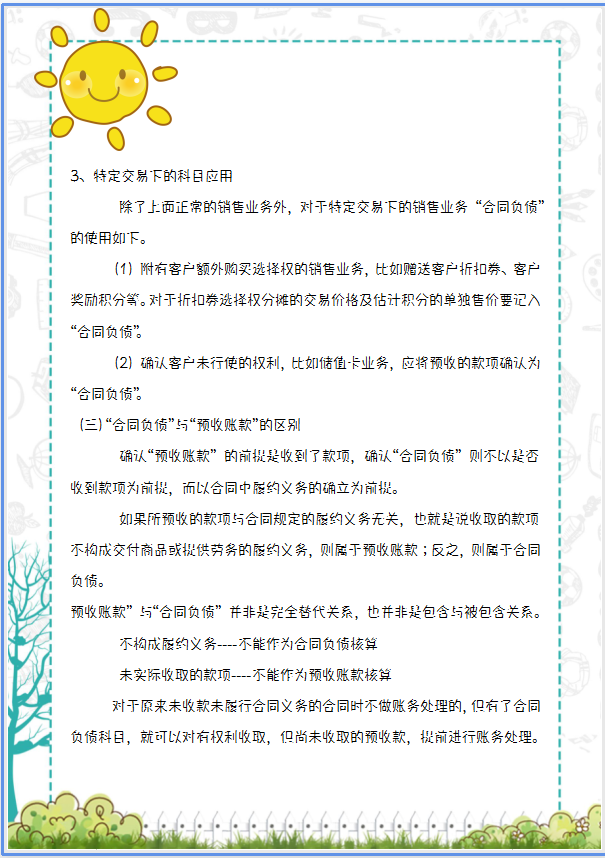 3、特定交易下的科目应用

除了上面正常的销售业务外，对于特定交易下的销售业务“合同负债”的使用如下。

（1）附有客户额外购买选择权的销售业务，比如赠送客户折扣券、客户奖励积分等。对于折扣券选择权分摊的交易价格及估计积分的单独售价要记入“合同负债”。

（2）确认客户未行使的权利，比如储值卡业务，应将预收的款项确认为“合同负债”。

（三）“合同负债”与“预收账款”的区别

确认“预收账款”的前提是收到了款项，确认“合同负债”则不以是否收到款项为前提，而以合同中履约义务的确立为前提。

如果所预收的款项与合同规定的履约义务无关，也就是说收取的款项不构成交付商品或提供劳务的履约义务，则属于预收账款；反之，则属于合同负债。

预收账款”与“合同负债”并非是完全替代关系，也并非是包含与被包含关系。

不构成履约义务----不能作为合同负债核算

未实际收取的款项----不能作为预收账款核算

对于原来未收款未履行合同义务的合同时不做账务处理的，但有了合同负债科目，就可以对有权利收取，但尚未收取的预收款，提前进行账务处理。